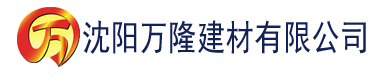 万 沈阳万隆建材有限公司